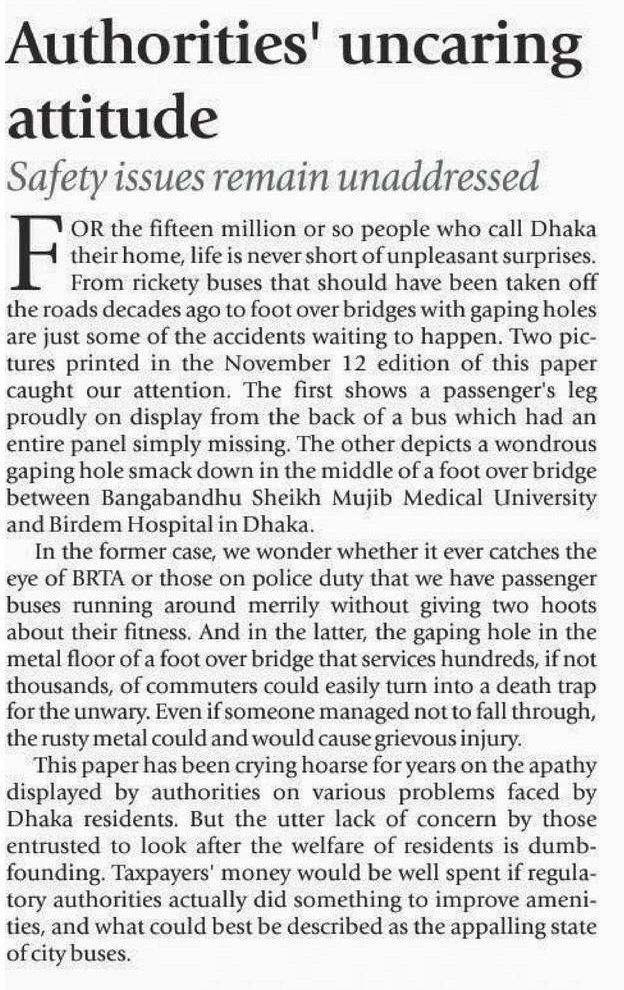 Authorities' uncaring attitude

Safety issues remain unaddressed

FOR the fifteen million or so people who call Dhaka their home, life is never short of unpleasant surprises. From rickety buses that should have been taken off the roads decades ago to foot over bridges with gaping holes are just some of the accidents waiting to happen. Two pictures printed in the November 12 edition of this paper caught our attention. The first shows a passenger's leg proudly on display from the back of a bus which had an entire panel simply missing. The other depicts a wondrous gaping hole smack down in the middle of a foot over bridge between Bangabandhu Sheikh Mujib Medical University and Birdem Hospital in Dhaka.

In the former case, we wonder whether it ever catches the eye of BRTA or those on police duty that we have passenger buses running around merrily without giving two hoots about their fitness. And in the latter, the gaping hole in the metal floor of a foot over bridge that services hundreds, if not thousands, of commuters could easily turn into a death trap for the unwary. Even if someone managed not to fall through, the rusty metal could and would cause grievous injury.

This paper has been crying hoarse for years on the apathy displayed by authorities on various problems faced by Dhaka residents. But the utter lack of concern by those entrusted to look after the welfare of residents is dumbfounding. Taxpayers' money would be well spent if regulatory authorities actually did something to improve amenities, and what could best be described as the appalling state of city buses.